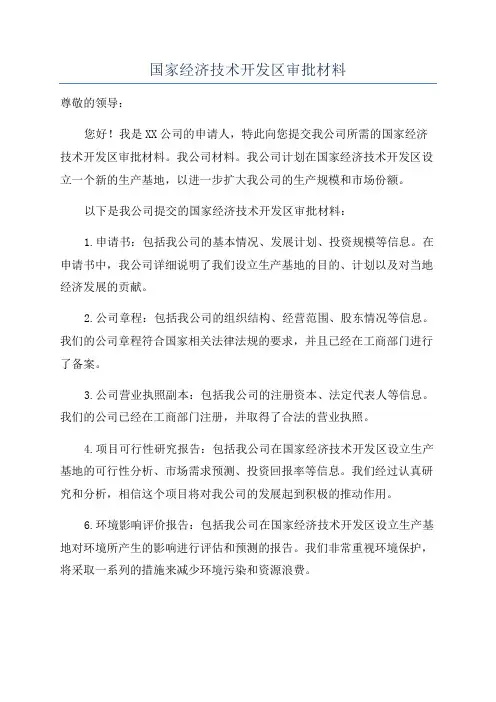 国家经济技术开发区审批材料

尊敬的领导：

您好！我是XX公司的申请人，特此向您提交我公司所需的国家经济技术开发区审批材料。我公司材料。我公司计划在国家经济技术开发区设立一个新的生产基地，以进一步扩大我公司的生产规模和市场份额。

以下是我公司提交的国家经济技术开发区审批材料：

1.申请书：包括我公司的基本情况、发展计划、投资规模等信息。在申请书中，我公司详细说明了我们设立生产基地的目的、计划以及对当地经济发展的贡献。

2.公司章程：包括我公司的组织结构、经营范围、股东情况等信息。我们的公司章程符合国家相关法律法规的要求，并且已经在工商部门进行了备案。

3.公司营业执照副本：包括我公司的注册资本、法定代表人等信息。我们的公司已经在工商部门注册，并取得了合法的营业执照。

4.项目可行性研究报告：包括我公司在国家经济技术开发区设立生产基地的可行性分析、市场需求预测、投资回报率等信息。我们经过认真研究和分析，相信这个项目将对我公司的发展起到积极的推动作用。

6.环境影响评价报告：包括我公司在国家经济技术开发区设立生产基地对环境所产生的影响进行评估和预测的报告。我们非常重视环境保护，将采取一系列的措施来减少环境污染和资源浪费。